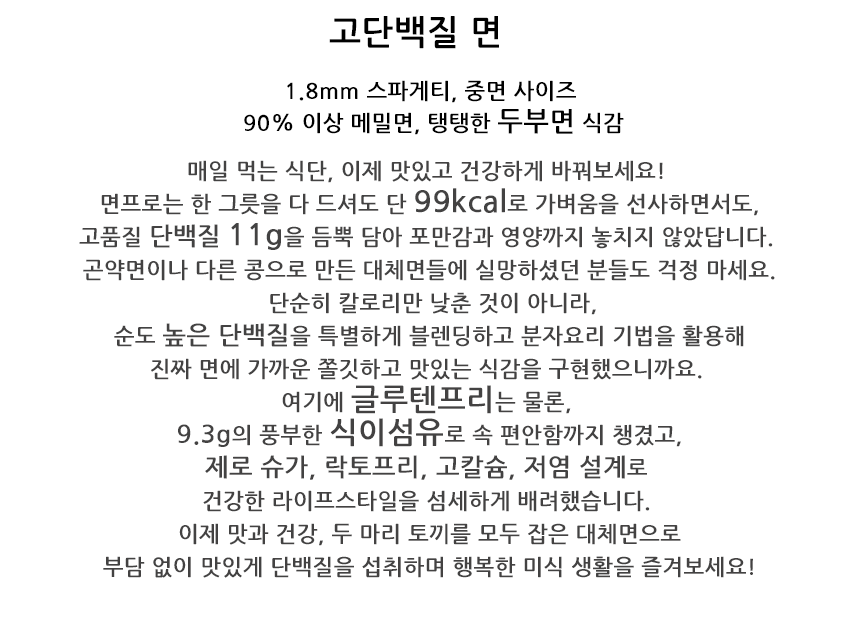 고단백질 면

1.8mm 스파게티, 중면 사이즈
90% 이상 메밀면, 탱탱한 두부면 식감

매일 먹는 식단, 이제 맛있고 건강하게 바꿔보세요!
면프로는 한 그릇을 다 드셔도 단 99kcal로 가벼움을 선사하면서도,
고품질 단백질 11g을 듬뿍 담아 포만감과 영양까지 놓치지 않았답니다.
곤약면이나 다른 콩으로 만든 대체면들에 실망하셨던 분들도 걱정 마세요.
단순히 칼로리만 낮춘 것이 아니라,
순도 높은 단백질을 특별하게 블렌딩하고 분자요리 기법을 활용해
진짜 면에 가까운 쫄깃하고 맛있는 식감을 구현했으니까요.
여기에 글루텐프리는 물론,
9.3g의 풍부한 식이섬유로 속 편안함까지 챙겼고,
제로 슈가, 락토프리, 고칼슘, 저염 설계로
건강한 라이프스타일을 섬세하게 배려했습니다.
이제 맛과 건강, 두 마리 토끼를 모두 잡은 대체면으로
부담 없이 맛있게 단백질을 섭취하며 행복한 미식 생활을 즐겨보세요!